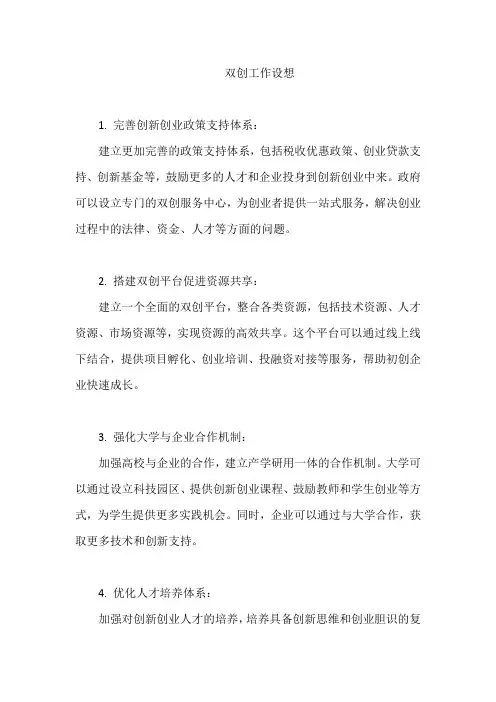 双创工作设想

1. 完善创新创业政策支持体系：

建立更加完善的政策支持体系，包括税收优惠政策、创业贷款支持、创新基金等，鼓励更多的人才和企业投身到创新创业中来。政府可以设立专门的双创服务中心，为创业者提供一站式服务，解决创业过程中的法律、资金、人才等方面的问题。

2. 搭建双创平台促进资源共享：

建立一个全面的双创平台，整合各类资源，包括技术资源、人才资源、市场资源等，实现资源的高效共享。这个平台可以通过线上线下结合，提供项目孵化、创业培训、投融资对接等服务，帮助初创企业快速成长。

3. 强化大学与企业合作机制：

加强高校与企业的合作，建立产学研用一体的合作机制。大学可以通过设立科技园区、提供创新创业课程、鼓励教师和学生创业等方式，为学生提供更多实践机会。同时，企业可以通过与大学合作，获取更多技术和创新支持。

4. 优化人才培养体系：

加强对创新创业人才的培养，培养具备创新思维和创业胆识的复